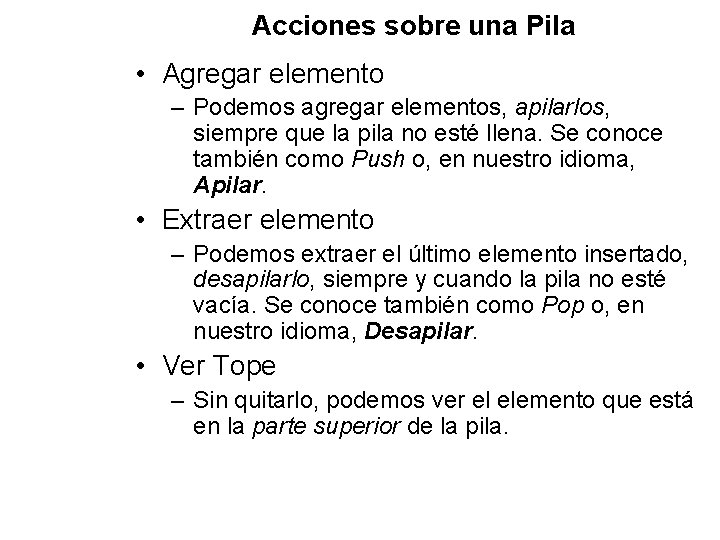 Acciones sobre una Pila

• Agregar elemento
– Podemos agregar elementos, apilarlos, siempre que la pila no esté llena. Se conoce también como Push o, en nuestro idioma, Apilar.

• Extraer elemento
– Podemos extraer el último elemento insertado, desapilarlo, siempre y cuando la pila no esté vacía. Se conoce también como Pop o, en nuestro idioma, Desapilar.

• Ver Tope
– Sin quitarlo, podemos ver el elemento que está en la parte superior de la pila.